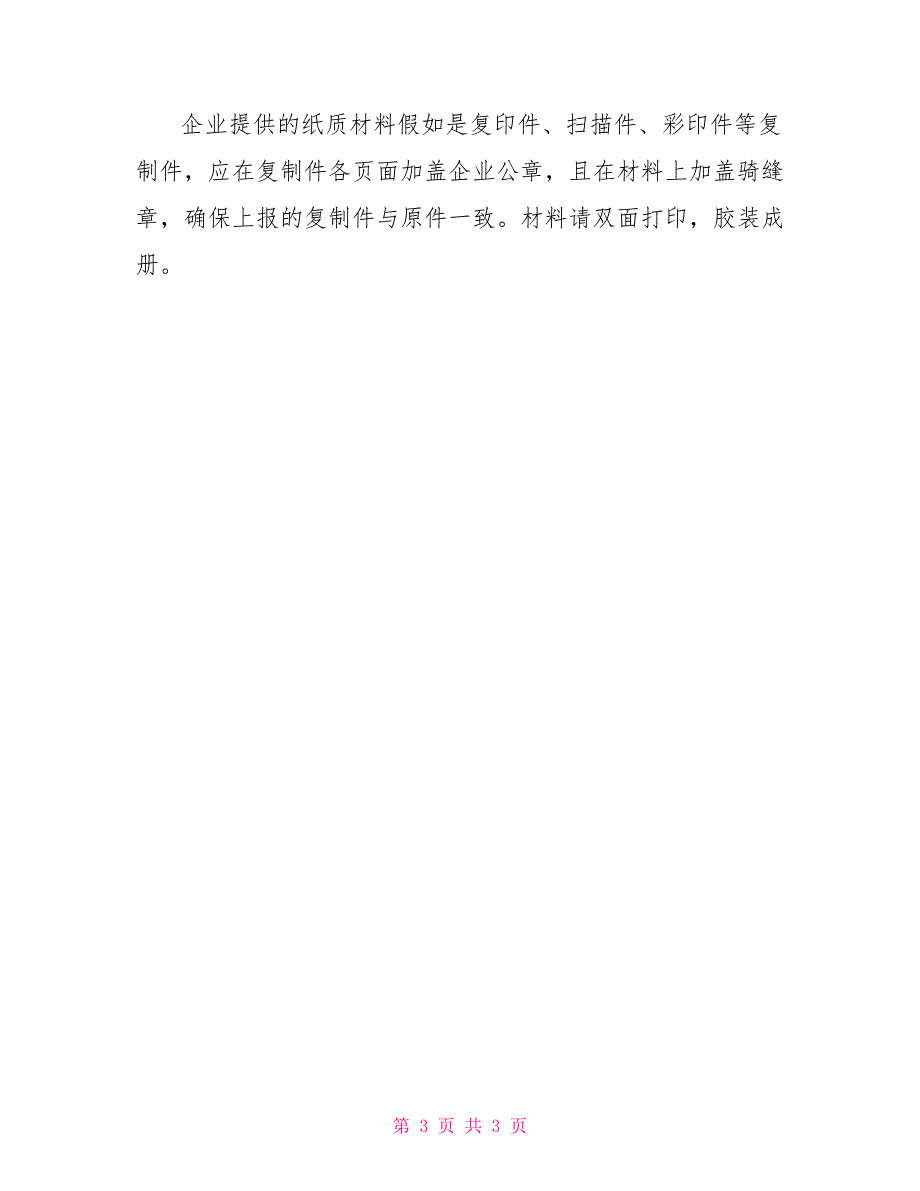 企业提供的纸质材料假如是复印件、扫描件、彩印件等复制件，应在复制件各页面加盖企业公章，且在材料上加盖骑缝章，确保上报的复制件与原件一致。材料请双面打印，胶装成册。

第 3 页 共 3 页